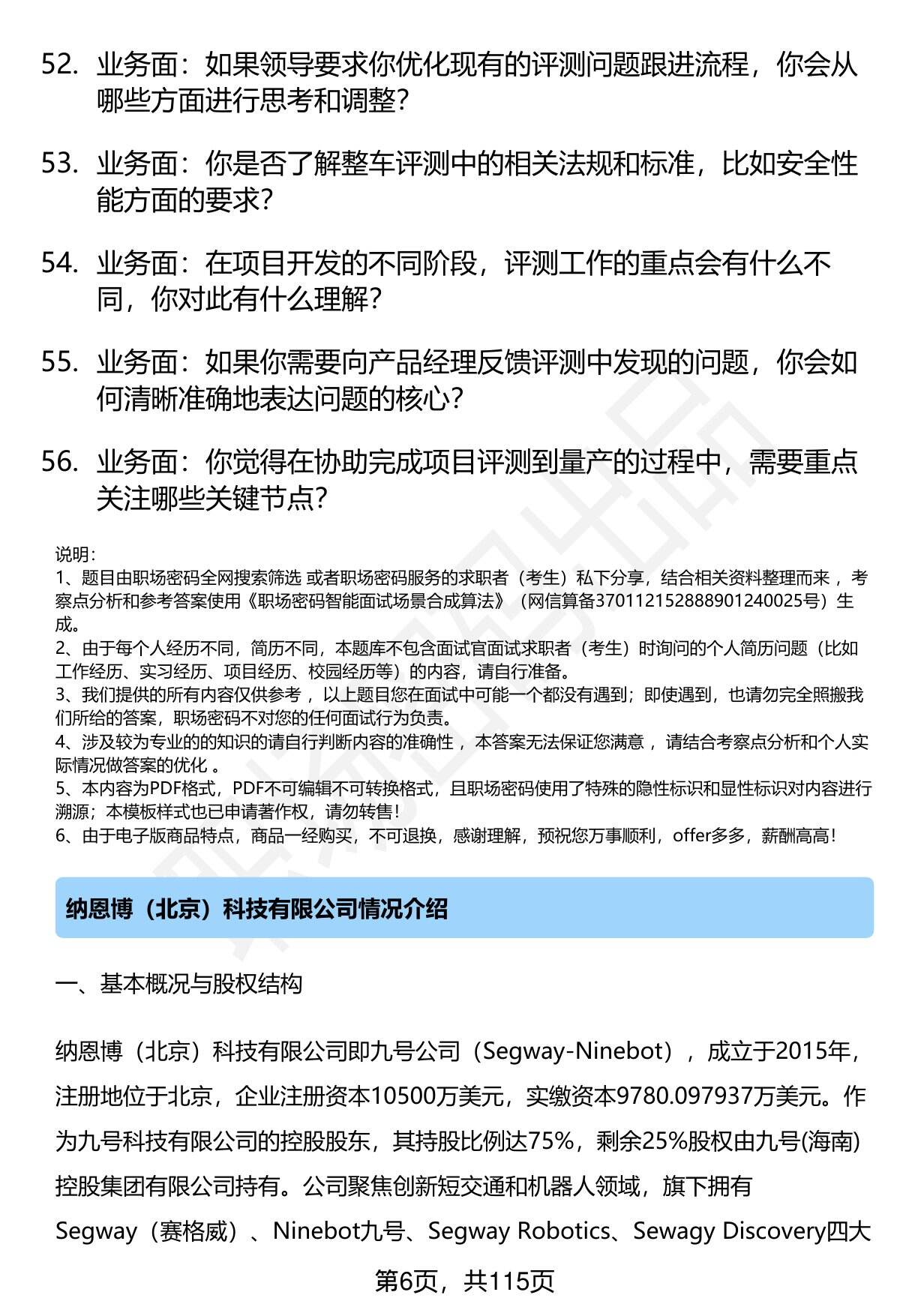 52. 业务面：如果领导要求你优化现有的评测问题跟进流程，你会从哪些方面进行思考和调整？

53. 业务面：你是否了解整车评测中的相关法规和标准，比如安全性能方面的要求？

54. 业务面：在项目开发的不同阶段，评测工作的重点会有什么不同，你对此有什么理解？

55. 业务面：如果你需要向产品经理反馈评测中发现的问题，你会如何清晰准确地表达问题的核心？

56. 业务面：你觉得在协助完成项目评测到量产的过程中，需要重点关注哪些关键节点？

说明：
1、题目由职场密码全网搜索筛选 或者职场密码服务的求职者（考生）私下分享，结合相关资料整理而来 ，考察点分析和参考答案使用《职场密码智能面试场景合成算法》（网信算备370112152888901240025号）生成。
2、由于每个人经历不同，简历不同，本题库不包含面试官面试求职者（考生）时询问的个人简历问题（比如工作经历、实习经历、项目经历、校园经历等）的内容，请自行准备。
3、我们提供的所有内容仅供参考 ，以上题目您在面试中可能一个都没有遇到；即使遇到，也请勿完全照搬我们所给的答案，职场密码不对您的任何面试行为负责。
4、涉及较为专业的的知识的请自行判断内容的准确性 ，本答案无法保证您满意 ，请结合考察点分析和个人实际情况做答案的优化 。
5、本内容为PDF格式，PDF不可编辑不可转换格式，且职场密码使用了特殊的隐性标识和显性标识对内容进行溯源；本模板样式也已申请著作权，请勿转售！
6、由于电子版商品特点，商品一经购买，不可退换，感谢理解，预祝您万事顺利，offer多多，薪酬高高！

纳恩博（北京）科技有限公司情况介绍

一、基本概况与股权结构

纳恩博（北京）科技有限公司即九号公司（Segway-Ninebot），成立于2015年，注册地位于北京，企业注册资本10500万美元，实缴资本9780.097937万美元。作为九号科技有限公司的控股股东，其持股比例达75%，剩余25%股权由九号(海南)控股集团有限公司持有。公司聚焦创新短交通和机器人领域，旗下拥有Segway（赛格威）、Ninebot九号、Segway Robotics、Sewagy Discovery四大

第6页，共115页